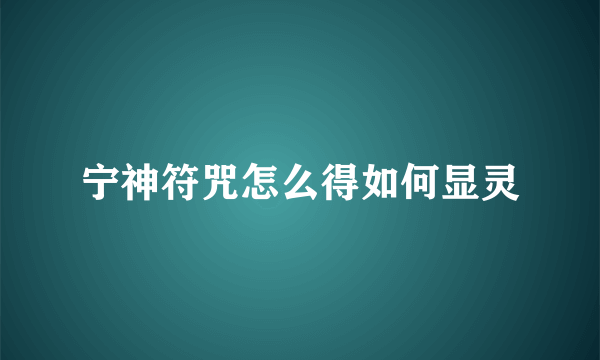 宁神符咒怎么得如何显灵